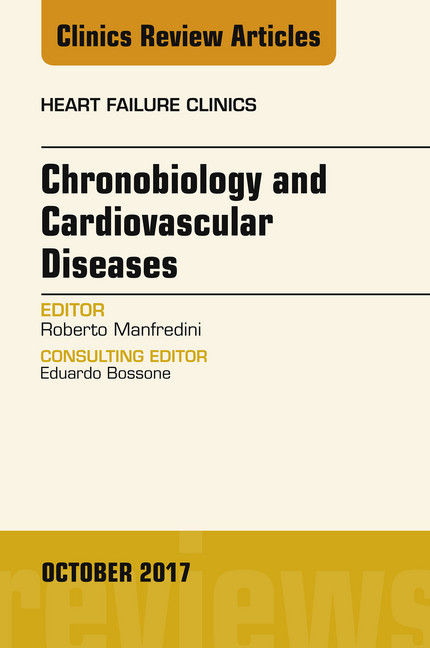 Clinics Review Articles

HEART FAILURE CLINICS

Chronobiology and Cardiovascular Diseases

EDITOR
Roberto Manfredini

CONSULTING EDITOR
Eduardo Bossone

OCTOBER 2017

reviews